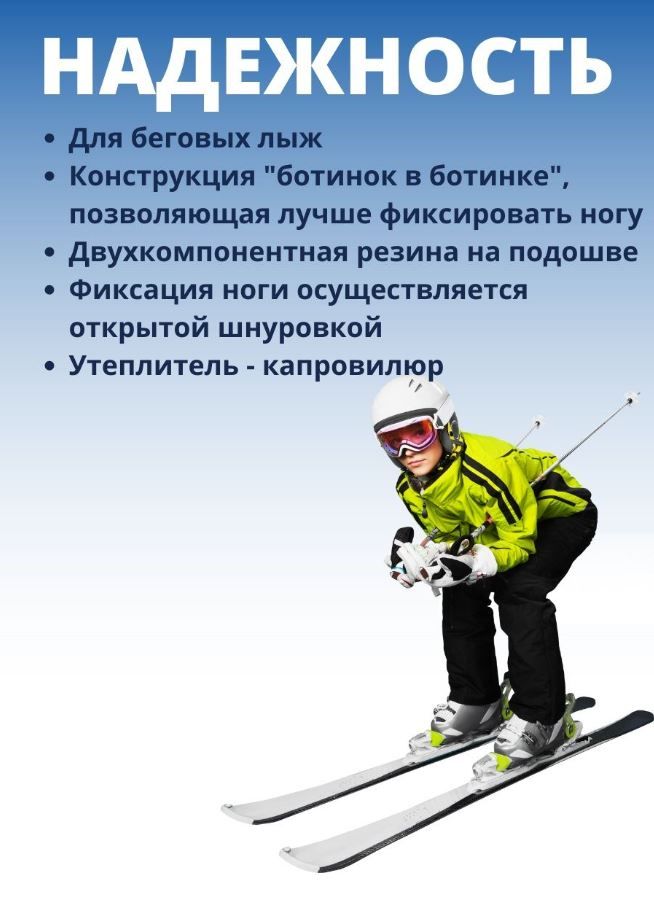 НАДЕЖНОСТЬ

• Для беговых лыж
• Конструкция "ботинок в ботинке", позволяющая лучше фиксировать ногу
• Двухкомпонентная резина на подошве
• Фиксация ноги осуществляется открытой шнуровкой
• Утеплитель - капровилюр